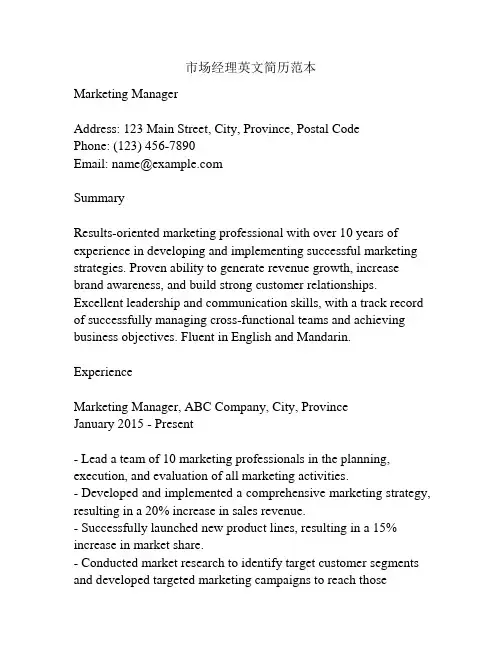 市场经理英文简历范本

Marketing Manager

Address: 123 Main Street, City, Province, Postal Code
Phone: (123) 456-7890
Email: name@example.com

Summary

Results-oriented marketing professional with over 10 years of experience in developing and implementing successful marketing strategies. Proven ability to generate revenue growth, increase brand awareness, and build strong customer relationships. Excellent leadership and communication skills, with a track record of successfully managing cross-functional teams and achieving business objectives. Fluent in English and Mandarin.

Experience

Marketing Manager, ABC Company, City, Province
January 2015 - Present

- Lead a team of 10 marketing professionals in the planning, execution, and evaluation of all marketing activities.
- Developed and implemented a comprehensive marketing strategy, resulting in a 20% increase in sales revenue.
- Successfully launched new product lines, resulting in a 15% increase in market share.
- Conducted market research to identify target customer segments and developed targeted marketing campaigns to reach those